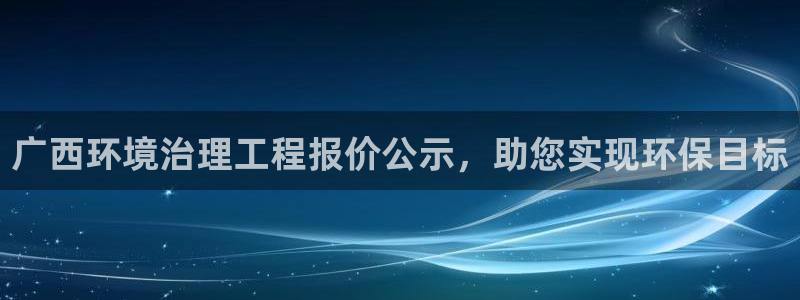 广西环境治理工程报价公示，助您实现环保目标